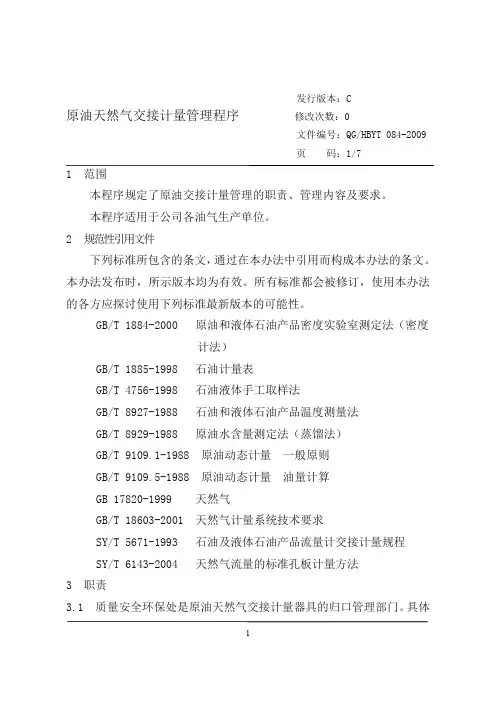 原油天然气交接计量管理程序

发行版本：C
修改次数：0
文件编号：QG/HBYT 084-2009
页　　码：1/7

1　范围

本程序规定了原油交接计量管理的职责、管理内容及要求。

本程序适用于公司各油气生产单位。

2　规范性引用文件

下列标准所包含的条文，通过在本办法中引用而构成本办法的条文。本办法发布时，所示版本均为有效。所有标准都会被修订，使用本办法的各方应探讨使用下列标准最新版本的可能性。

GB/T 1884-2000　原油和液体石油产品密度实验室测定法（密度计法）

GB/T 1885-1998　石油计量表

GB/T 4756-1998　石油液体手工取样法

GB/T 8927-1988　石油和液体石油产品温度测量法

GB/T 8929-1988　原油水含量测定法（蒸馏法）

GB/T 9109.1-1988　原油动态计量　一般原则

GB/T 9109.5-1988　原油动态计量　油量计算

GB 17820-1999　天然气

GB/T 18603-2001　天然气计量系统技术要求

SY/T 5671-1993　石油及液体石油产品流量计交接计量规程

SY/T 6143-2004　天然气流量的标准孔板计量方法

3　职责

3.1　质量安全环保处是原油天然气交接计量器具的归口管理部门。具体

1